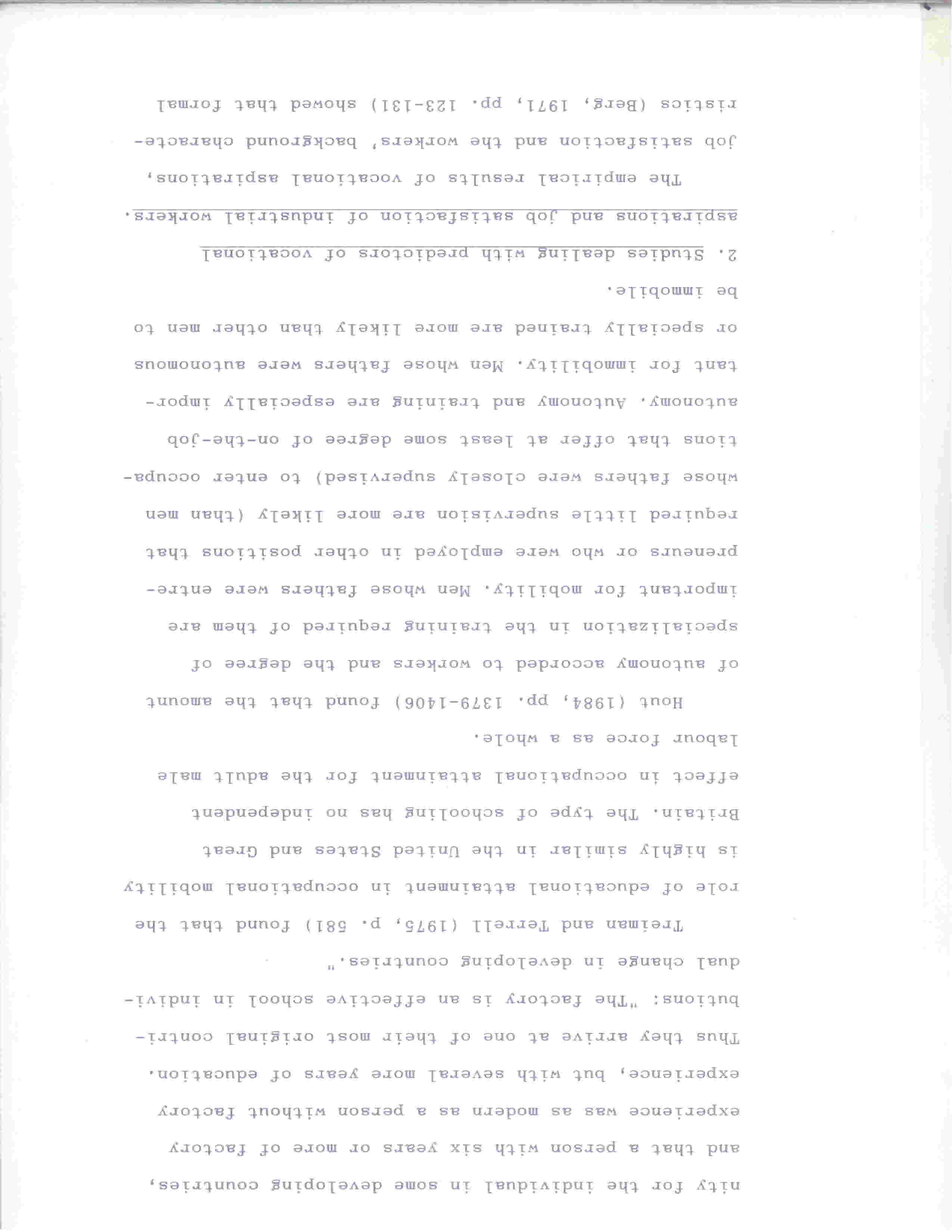 nity for the individual in some developing countries, and that a person with six years or more of factory experience was as modern as a person without factory experience, but with several more years of education. Thus they arrive at one of their most original contributions: "The factory is an effective school in individual change in developing countries."

Treiman and Terrell (1975, p. 581) found that the role of educational attainment in occupational mobility is highly similar in the United States and Great Britain. The type of schooling has no independent effect in occupational attainment for the adult male labour force as a whole.

Hout (1984, pp. 1379-1406) found that the amount of autonomy accorded to workers and the degree of specialization in the training required of them are important for mobility. Men whose fathers were entrepreneurs or who were employed in other positions that required little supervision are more likely (than men whose fathers were closely supervised) to enter occupations that offer at least some degree of on-the-job autonomy. Autonomy and training are especially important for immobility. Men whose fathers were autonomous or specially trained are more likely than other men to be immobile.

2. Studies dealing with predictors of vocational aspirations and job satisfaction of industrial workers.

The empirical results of vocational aspirations, job satisfaction and the workers' background characteristics (Berg, 1971, pp. 123-131) showed that formal